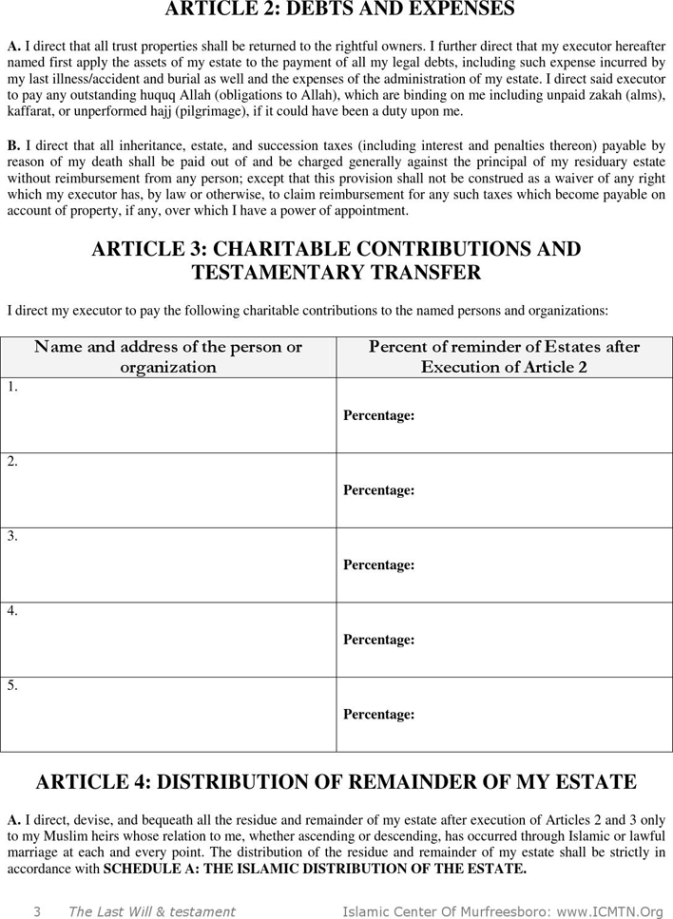 ARTICLE 2: DEBTS AND EXPENSES

A. I direct that all trust properties shall be returned to the rightful owners. I further direct that my executor hereafter named first apply the assets of my estate to the payment of all my legal debts, including such expense incurred by my last illness/accident and burial as well and the expenses of the administration of my estate. I direct said executor to pay any outstanding huquq Allah (obligations to Allah), which are binding on me including unpaid zakah (alms), kaffarat, or unperformed hajj (pilgrimage), if it could have been a duty upon me.

B. I direct that all inheritance, estate, and succession taxes (including interest and penalties thereon) payable by reason of my death shall be paid out of and be charged generally against the principal of my residuary estate without reimbursement from any person; except that this provision shall not be construed as a waiver of any right which my executor has, by law or otherwise, to claim reimbursement for any such taxes which become payable on account of property, if any, over which I have a power of appointment.

ARTICLE 3: CHARITABLE CONTRIBUTIONS AND TESTAMENTARY TRANSFER

I direct my executor to pay the following charitable contributions to the named persons and organizations:

| Name and address of the person or organization | Percent of reminder of Estates after Execution of Article 2 |
|---|---|
| 1. | Percentage: |
| 2. | Percentage: |
| 3. | Percentage: |
| 4. | Percentage: |
| 5. | Percentage: |

ARTICLE 4: DISTRIBUTION OF REMAINDER OF MY ESTATE

A. I direct, devise, and bequeath all the residue and remainder of my estate after execution of Articles 2 and 3 only to my Muslim heirs whose relation to me, whether ascending or descending, has occurred through Islamic or lawful marriage at each and every point. The distribution of the residue and remainder of my estate shall be strictly in accordance with SCHEDULE A: THE ISLAMIC DISTRIBUTION OF THE ESTATE.

3 The Last Will & testament Islamic Center Of Murfreesboro: www.ICMTN.Org